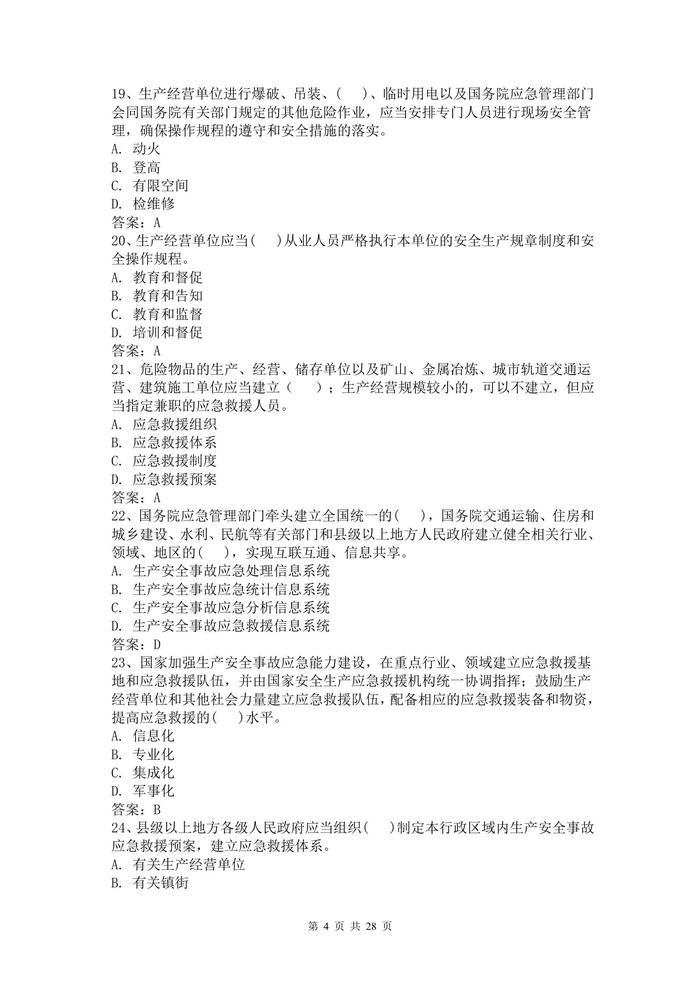 19、生产经营单位进行爆破、吊装、（    ）、临时用电以及国务院应急管理部门会同国务院有关部门规定的其他危险作业，应当安排专门人员进行现场安全管理，确保操作规程的遵守和安全措施的落实。
A. 动火
B. 登高
C. 有限空间
D. 检维修
答案：A
20、生产经营单位应当（    ）从业人员严格执行本单位的安全生产规章制度和安全操作规程。
A. 教育和督促
B. 教育和告知
C. 教育和监督
D. 培训和督促
答案：A
21、危险物品的生产、经营、储存单位以及矿山、金属冶炼、城市轨道交通运营、建筑施工单位应当建立（    ）；生产经营规模较小的，可以不建立，但应当指定兼职的应急救援人员。
A. 应急救援组织
B. 应急救援体系
C. 应急救援制度
D. 应急救援预案
答案：A
22、国务院应急管理部门牵头建立全国统一的（    ），国务院交通运输、住房和城乡建设、水利、民航等有关部门和县级以上地方人民政府建立健全相关行业、领域、地区的（    ），实现互联互通、信息共享。
A. 生产安全事故应急处理信息系统
B. 生产安全事故应急统计信息系统
C. 生产安全事故应急分析信息系统
D. 生产安全事故应急救援信息系统
答案：D
23、国家加强生产安全事故应急能力建设，在重点行业、领域建立应急救援基地和应急救援队伍，并由国家安全生产应急救援机构统一协调指挥；鼓励生产经营单位和其他社会力量建立应急救援队伍，配备相应的应急救援装备和物资，提高应急救援的（    ）水平。
A. 信息化
B. 专业化
C. 集成化
D. 军事化
答案：B
24、县级以上地方各级人民政府应当组织（    ）制定本行政区域内生产安全事故应急救援预案，建立应急救援体系。
A. 有关生产经营单位
B. 有关镇街

第 4 页 共 28 页